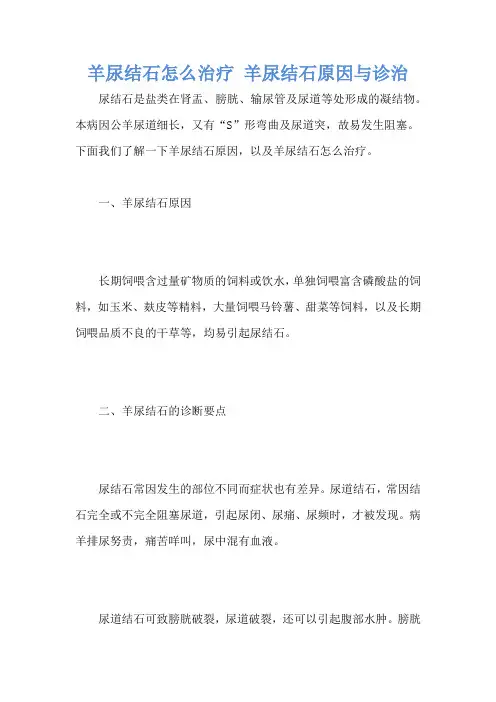 羊尿结石怎么治疗 羊尿结石原因与诊治

尿结石是盐类在肾盂、膀胱、输尿管及尿道等处形成的凝结物。本病因公羊尿道细长，又有“S”形弯曲及尿道突，故易发生阻塞。下面我们了解一下羊尿结石原因，以及羊尿结石怎么治疗。

一、羊尿结石原因

长期饲喂含过量矿物质的饲料或饮水，单独饲喂富含磷酸盐的饲料，如玉米、麸皮等精料，大量饲喂马铃薯、甜菜等饲料，以及长期饲喂品质不良的干草等，均易引起尿结石。

二、羊尿结石的诊断要点

尿结石常因发生的部位不同而症状也有差异。尿道结石，常因结石完全或不完全阻塞尿道，引起尿闭、尿痛、尿频时，才被发现。病羊排尿努责，痛苦咩叫，尿中混有血液。

尿道结石可致膀胱破裂，尿道破裂，还可以引起腹部水肿。膀胱